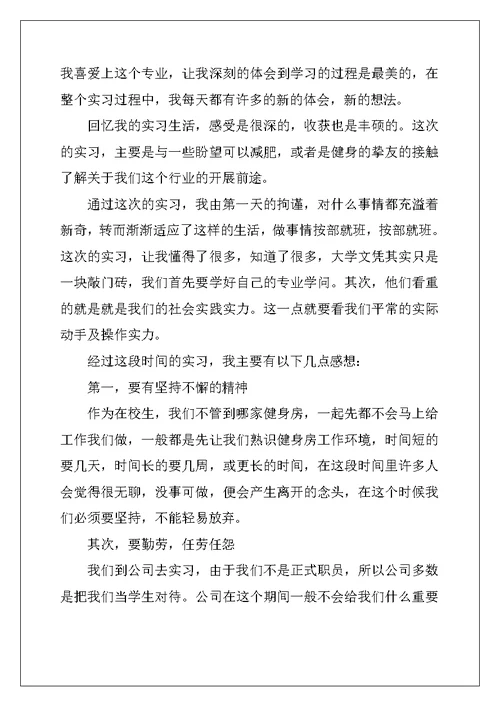 我喜爱上这个专业，让我深刻的体会到学习的过程是最美的，在整个实习过程中，我每天都有许多的新的体会，新的想法。

回忆我的实习生活，感受是很深的，收获也是丰硕的。这次的实习，主要是与一些盼望可以减肥，或者是健身的挚友的接触了解关于我们这个行业的开展前途。

通过这次的实习，我由第一天的拘谨，对什么事情都充溢着新奇，转而渐渐适应了这样的生活，做事情按部就班，按部就班。这次的实习，让我懂得了很多，知道了很多，大学文凭其实只是一块敲门砖，我们首先要学好自己的专业学问。其次，他们看重的就是就是我们的社会实践实力。这一点就要看我们平常的实际动手及操作实力。

经过这段时间的实习，我主要有以下几点感想：

第一，要有坚持不懈的精神

作为在校生，我们不管到哪家健身房，一起先都不会马上给工作我们做，一般都是先让我们熟识健身房工作环境，时间短的要几天，时间长的要几周，或更长的时间，在这段时间里许多人会觉得很无聊，没事可做，便会产生离开的念头，在这个时候我们必须要坚持，不能轻易放弃。

其次，要勤劳，任劳任怨

我们到公司去实习，由于我们不是正式职员，所以公司多数是把我们当学生对待。公司在这个期间一般不会给我们什么重要